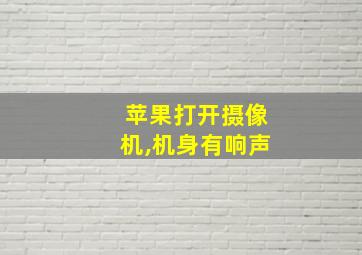 苹果打开摄像机,机身有响声